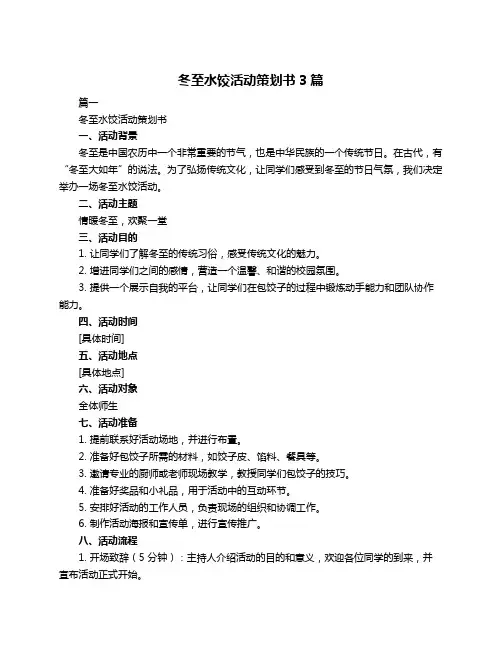 冬至水饺活动策划书 3 篇

篇一

冬至水饺活动策划书

一、活动背景

冬至是中国农历中一个非常重要的节气，也是中华民族的一个传统节日。在古代，有“冬至大如年”的说法。为了弘扬传统文化，让同学们感受到冬至的节日气氛，我们决定举办一场冬至水饺活动。

二、活动主题

情暖冬至，欢聚一堂

三、活动目的

1. 让同学们了解冬至的传统习俗，感受传统文化的魅力。

2. 增进同学们之间的感情，营造一个温馨、和谐的校园氛围。

3. 提供一个展示自我的平台，让同学们在包饺子的过程中锻炼动手能力和团队协作能力。

四、活动时间

[具体时间]

五、活动地点

[具体地点]

六、活动对象

全体师生

七、活动准备

1. 提前联系好活动场地，并进行布置。

2. 准备好包饺子所需的材料，如饺子皮、馅料、餐具等。

3. 邀请专业的厨师或老师现场教学，教授同学们包饺子的技巧。

4. 准备好奖品和小礼品，用于活动中的互动环节。

5. 安排好活动的工作人员，负责现场的组织和协调工作。

6. 制作活动海报和宣传单，进行宣传推广。

八、活动流程

1. 开场致辞（5 分钟）：主持人介绍活动的目的和意义，欢迎各位同学的到来，并宣布活动正式开始。